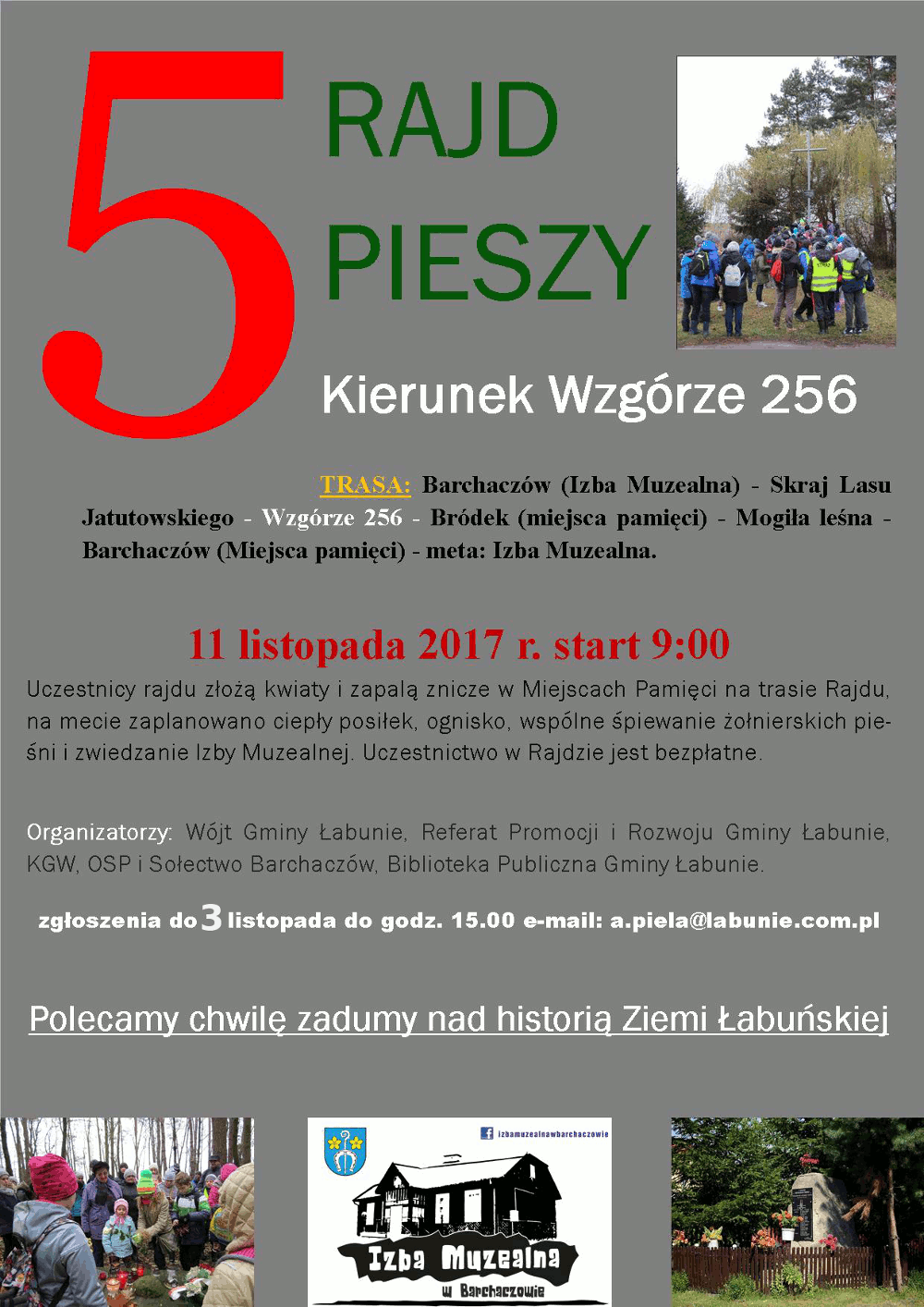 5

RAJD
PIESZY

Kierunek Wzgórze 256

TRASA: Barchaczów (Izba Muzealna) - Skraj Lasu Jatutowskiego - Wzgórze 256 - Bródek (miejsca pamięci) - Mogiła leśna - Barchaczów (Miejsca pamięci) - meta: Izba Muzealna.

11 listopada 2017 r. start 9:00

Uczestnicy rajdu złożą kwiaty i zapalą znicze w Miejscach Pamięci na trasie Rajdu, na mecie zaplanowano ciepły posiłek, ognisko, wspólne śpiewanie żołnierskich pieśni i zwiedzanie Izby Muzealnej. Uczestnictwo w Rajdzie jest bezpłatne.

Organizatorzy: Wójt Gminy Łabunie, Referat Promocji i Rozwoju Gminy Łabunie, KGW, OSP i Sołectwo Barchaczów, Biblioteka Publiczna Gminy Łabunie.

zgłoszenia do 3 listopada do godz. 15.00 e-mail: a.piela@labunie.com.pl

Polecamy chwilę zadumy nad historią Ziemi Łabuńskiej

izbamuzealnawbarchaczowie

Izba Muzealna
w Barchaczowie